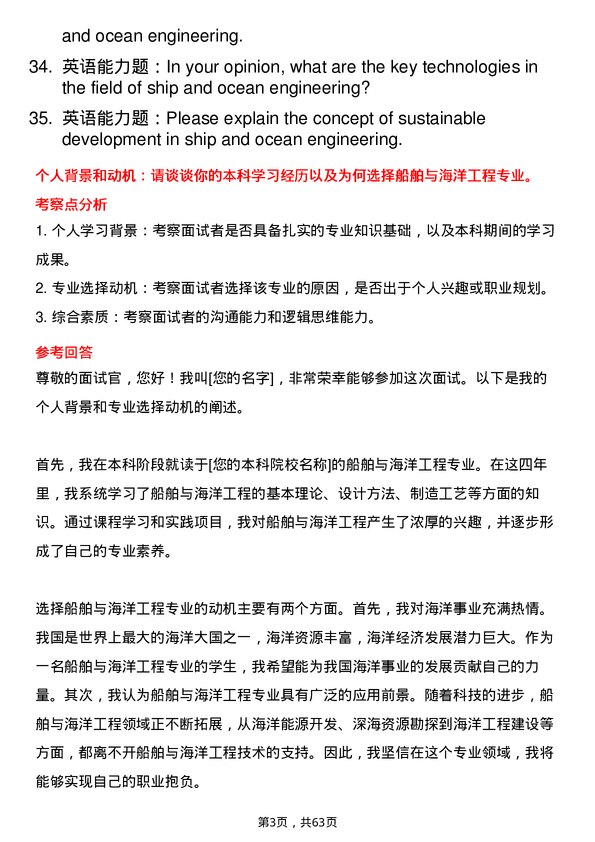 and ocean engineering.

34. 英语能力题：In your opinion, what are the key technologies in the field of ship and ocean engineering?

35. 英语能力题：Please explain the concept of sustainable development in ship and ocean engineering.

个人背景和动机：请谈谈你的本科学习经历以及为何选择船舶与海洋工程专业。

考察点分析

1. 个人学习背景：考察面试者是否具备扎实的专业知识基础，以及本科期间的学习成果。

2. 专业选择动机：考察面试者选择该专业的原因，是否出于个人兴趣或职业规划。

3. 综合素质：考察面试者的沟通能力和逻辑思维能力。

参考回答

尊敬的面试官，您好！我叫[您的名字]，非常荣幸能够参加这次面试。以下是我的个人背景和专业选择动机的阐述。

首先，我在本科阶段就读于[您的本科院校名称]的船舶与海洋工程专业。在这四年里，我系统学习了船舶与海洋工程的基本理论、设计方法、制造工艺等方面的知识。通过课程学习和实践项目，我对船舶与海洋工程产生了浓厚的兴趣，并逐步形成了自己的专业素养。

选择船舶与海洋工程专业的动机主要有两个方面。首先，我对海洋事业充满热情。我国是世界上最大的海洋大国之一，海洋资源丰富，海洋经济发展潜力巨大。作为一名船舶与海洋工程专业的学生，我希望能为我国海洋事业的发展贡献自己的力量。其次，我认为船舶与海洋工程专业具有广泛的应用前景。随着科技的进步，船舶与海洋工程领域正不断拓展，从海洋能源开发、深海资源勘探到海洋工程建设等方面，都离不开船舶与海洋工程技术的支持。因此，我坚信在这个专业领域，我将能够实现自己的职业抱负。

第3页，共63页